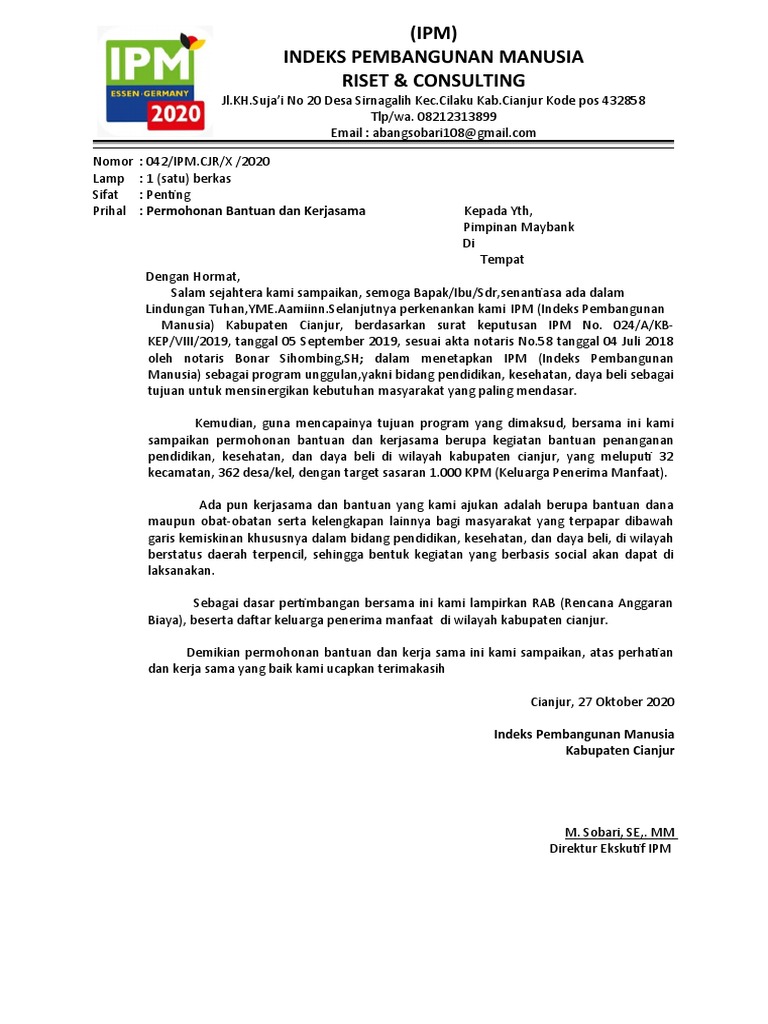 IPM
ESSEN·GERMANY
2020

(IPM)
INDEKS PEMBANGUNAN MANUSIA
RISET & CONSULTING
Jl.KH.Suja'i No 20 Desa Sirnagalih Kec.Cilaku Kab.Cianjur Kode pos 432858
Tlp/wa. 08212313899
Email : abangsobari108@gmail.com

Nomor : 042/IPM.CJR/X /2020
Lamp : 1 (satu) berkas
Sifat : Penting
Prihal : Permohonan Bantuan dan Kerjasama

Kepada Yth,
Pimpinan Maybank
Di
Tempat

Dengan Hormat,
Salam sejahtera kami sampaikan, semoga Bapak/Ibu/Sdr,senantiasa ada dalam Lindungan Tuhan,YME.Aamiinn.Selanjutnya perkenankan kami IPM (Indeks Pembangunan Manusia) Kabupaten Cianjur, berdasarkan surat keputusan IPM No. 024/A/KB-KEP/VIII/2019, tanggal 05 September 2019, sesuai akta notaris No.58 tanggal 04 Juli 2018 oleh notaris Bonar Sihombing,SH; dalam menetapkan IPM (Indeks Pembangunan Manusia) sebagai program unggulan,yakni bidang pendidikan, kesehatan, daya beli sebagai tujuan untuk mensinergikan kebutuhan masyarakat yang paling mendasar.

Kemudian, guna mencapainya tujuan program yang dimaksud, bersama ini kami sampaikan permohonan bantuan dan kerjasama berupa kegiatan bantuan penanganan pendidikan, kesehatan, dan daya beli di wilayah kabupaten cianjur, yang meluputi 32 kecamatan, 362 desa/kel, dengan target sasaran 1.000 KPM (Keluarga Penerima Manfaat).

Ada pun kerjasama dan bantuan yang kami ajukan adalah berupa bantuan dana maupun obat-obatan serta kelengkapan lainnya bagi masyarakat yang terpapar dibawah garis kemiskinan khususnya dalam bidang pendidikan, kesehatan, dan daya beli, di wilayah berstatus daerah terpencil, sehingga bentuk kegiatan yang berbasis social akan dapat di laksanakan.

Sebagai dasar pertimbangan bersama ini kami lampirkan RAB (Rencana Anggaran Biaya), beserta daftar keluarga penerima manfaat di wilayah kabupaten cianjur.

Demikian permohonan bantuan dan kerja sama ini kami sampaikan, atas perhatian dan kerja sama yang baik kami ucapkan terimakasih

Cianjur, 27 Oktober 2020

Indeks Pembangunan Manusia
Kabupaten Cianjur

M. Sobari, SE,. MM
Direktur Ekskutif IPM